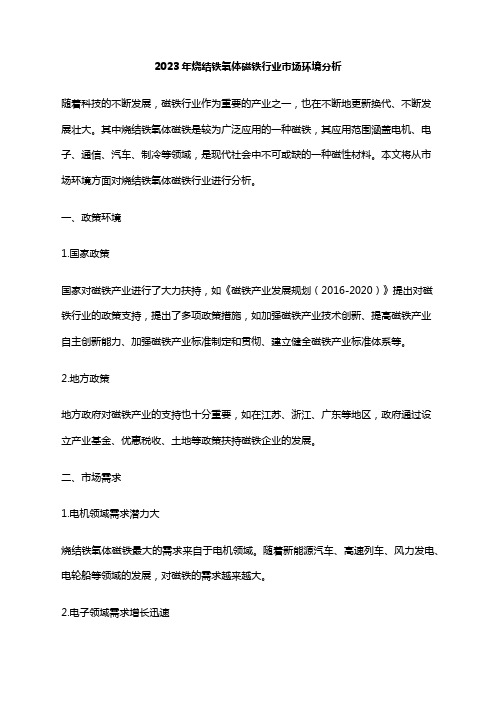 2023年烧结铁氧体磁铁行业市场环境分析

随着科技的不断发展，磁铁行业作为重要的产业之一，也在不断地更新换代、不断发展壮大。其中烧结铁氧体磁铁是较为广泛应用的一种磁铁，其应用范围涵盖电机、电子、通信、汽车、制冷等领域，是现代社会中不可或缺的一种磁性材料。本文将从市场环境方面对烧结铁氧体磁铁行业进行分析。

一、政策环境

1.国家政策

国家对磁铁产业进行了大力扶持，如《磁铁产业发展规划（2016-2020）》提出对磁铁行业的政策支持，提出了多项政策措施，如加强磁铁产业技术创新、提高磁铁产业自主创新能力、加强磁铁产业标准制定和贯彻、建立健全磁铁产业标准体系等。

2.地方政策

地方政府对磁铁产业的支持也十分重要，如在江苏、浙江、广东等地区，政府通过设立产业基金、优惠税收、土地等政策扶持磁铁企业的发展。

二、市场需求

1.电机领域需求潜力大

烧结铁氧体磁铁最大的需求来自于电机领域。随着新能源汽车、高速列车、风力发电、电轮船等领域的发展，对磁铁的需求越来越大。

2.电子领域需求增长迅速